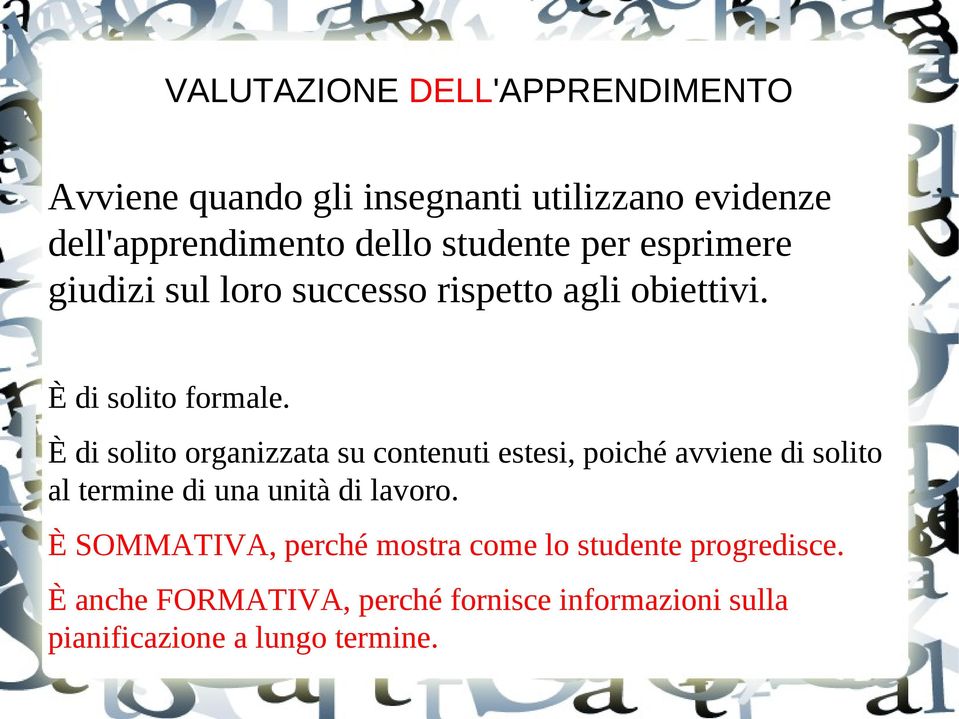 VALUTAZIONE DELL'APPRENDIMENTO

Avviene quando gli insegnanti utilizzano evidenze dell'apprendimento dello studente per esprimere giudizi sul loro successo rispetto agli obiettivi.

È di solito formale.

È di solito organizzata su contenuti estesi, poiché avviene di solito al termine di una unità di lavoro.

È SOMMATIVA, perché mostra come lo studente progredisce.

È anche FORMATIVA, perché fornisce informazioni sulla pianificazione a lungo termine.